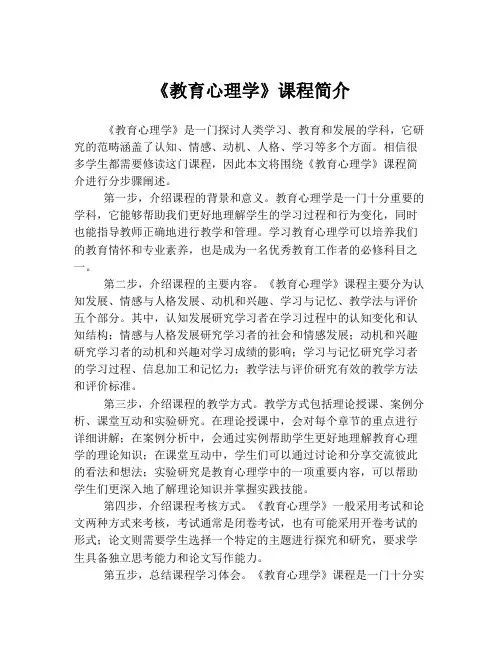 《教育心理学》课程简介

《教育心理学》是一门探讨人类学习、教育和发展的学科，它研究的范畴涵盖了认知、情感、动机、人格、学习等多个方面。相信很多学生都需要修读这门课程，因此本文将围绕《教育心理学》课程简介进行分步骤阐述。

第一步，介绍课程的背景和意义。教育心理学是一门十分重要的学科，它能够帮助我们更好地理解学生的学习过程和行为变化，同时也能指导教师正确地进行教学和管理。学习教育心理学可以培养我们的教育情怀和专业素养，也是成为一名优秀教育工作者的必修科目之一。

第二步，介绍课程的主要内容。《教育心理学》课程主要分为认知发展、情感与人格发展、动机和兴趣、学习与记忆、教学法与评价五个部分。其中，认知发展研究学习者在学习过程中的认知变化和认知结构；情感与人格发展研究学习者的社会和情感发展；动机和兴趣研究学习者的动机和兴趣对学习成绩的影响；学习与记忆研究学习者的学习过程、信息加工和记忆力；教学法与评价研究有效的教学方法和评价标准。

第三步，介绍课程的教学方式。教学方式包括理论授课、案例分析、课堂互动和实验研究。在理论授课中，会对每个章节的重点进行详细讲解；在案例分析中，会通过实例帮助学生更好地理解教育心理学的理论知识；在课堂互动中，学生们可以通过讨论和分享交流彼此的看法和想法；实验研究是教育心理学中的一项重要内容，可以帮助学生们更深入地了解理论知识并掌握实践技能。

第四步，介绍课程考核方式。《教育心理学》一般采用考试和论文两种方式来考核，考试通常是闭卷考试，也有可能采用开卷考试的形式；论文则需要学生选择一个特定的主题进行探究和研究，要求学生具备独立思考能力和论文写作能力。

第五步，总结课程学习体会。《教育心理学》课程是一门十分实